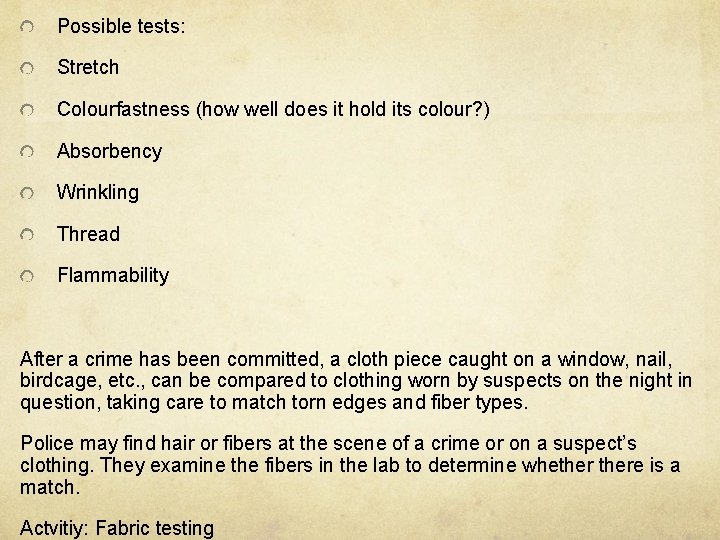 • Possible tests:

• Stretch

• Colourfastness (how well does it hold its colour?)

• Absorbency

• Wrinkling

• Thread

• Flammability

After a crime has been committed, a cloth piece caught on a window, nail, birdcage, etc., can be compared to clothing worn by suspects on the night in question, taking care to match torn edges and fiber types.

Police may find hair or fibers at the scene of a crime or on a suspect's clothing. They examine the fibers in the lab to determine whether there is a match.

Actvitiy: Fabric testing